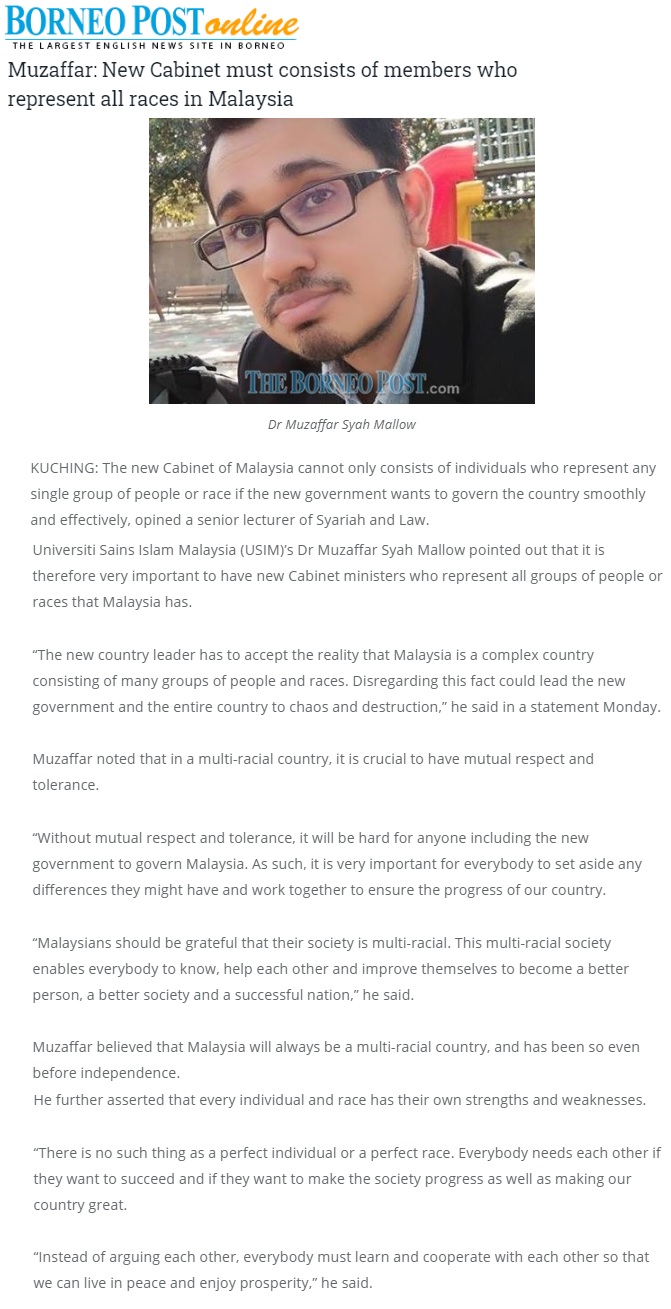 BORNEO POST online
THE LARGEST ENGLISH NEWS SITE IN BORNEO

Muzaffar: New Cabinet must consists of members who represent all races in Malaysia

THE BORNEO POST.com

Dr Muzaffar Syah Mallow

KUCHING: The new Cabinet of Malaysia cannot only consists of individuals who represent any single group of people or race if the new government wants to govern the country smoothly and effectively, opined a senior lecturer of Syariah and Law.

Universiti Sains Islam Malaysia (USIM)'s Dr Muzaffar Syah Mallow pointed out that it is therefore very important to have new Cabinet ministers who represent all groups of people or races that Malaysia has.

"The new country leader has to accept the reality that Malaysia is a complex country consisting of many groups of people and races. Disregarding this fact could lead the new government and the entire country to chaos and destruction," he said in a statement Monday.

Muzaffar noted that in a multi-racial country, it is crucial to have mutual respect and tolerance.

"Without mutual respect and tolerance, it will be hard for anyone including the new government to govern Malaysia. As such, it is very important for everybody to set aside any differences they might have and work together to ensure the progress of our country.

"Malaysians should be grateful that their society is multi-racial. This multi-racial society enables everybody to know, help each other and improve themselves to become a better person, a better society and a successful nation," he said.

Muzaffar believed that Malaysia will always be a multi-racial country, and has been so even before independence.
He further asserted that every individual and race has their own strengths and weaknesses.

"There is no such thing as a perfect individual or a perfect race. Everybody needs each other if they want to succeed and if they want to make the society progress as well as making our country great.

"Instead of arguing each other, everybody must learn and cooperate with each other so that we can live in peace and enjoy prosperity," he said.